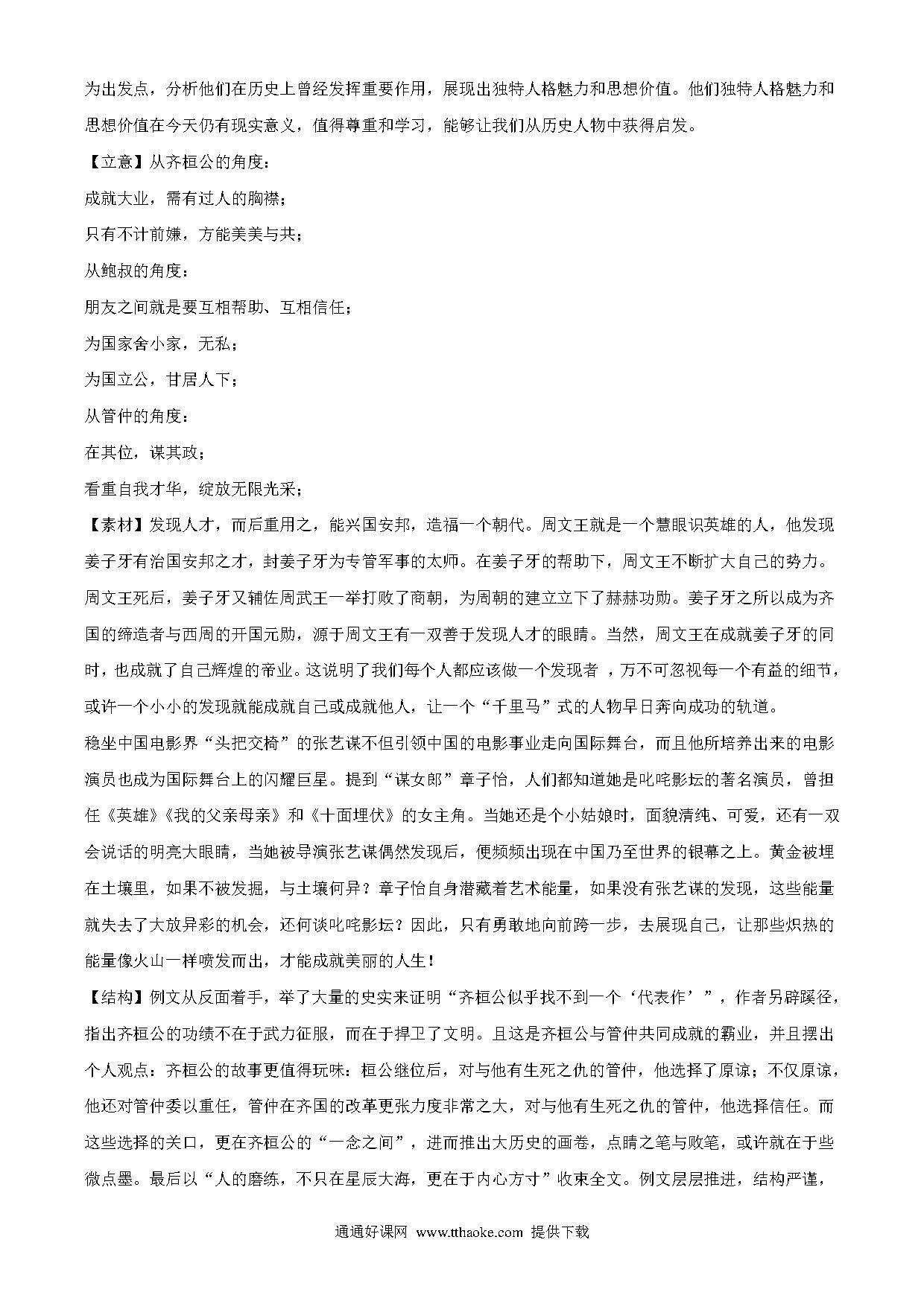 为出发点，分析他们在历史上曾经发挥重要作用，展现出独特人格魅力和思想价值。他们独特人格魅力和思想价值在今天仍有现实意义，值得尊重和学习，能够让我们从历史人物中获得启发。

【立意】从齐桓公的角度：

成就大业，需有过人的胸襟；

只有不计前嫌，方能美美与共；

从鲍叔的角度：

朋友之间就是要互相帮助、互相信任；

为国家舍小家，无私；

为国立公，甘居人下；

从管仲的角度：

在其位，谋其政；

看重自我才华，绽放无限光采；

【素材】发现人才，而后重用之，能兴国安邦，造福一个朝代。周文王就是一个慧眼识英雄的人，他发现姜子牙有治国安邦之才，封姜子牙为专管军事的太师。在姜子牙的帮助下，周文王不断扩大自己的势力。周文王死后，姜子牙又辅佐周武王一举打败了商朝，为周朝的建立立下了赫赫功勋。姜子牙之所以成为齐国的缔造者与西周的开国元勋，源于周文王有一双善于发现人才的眼睛。当然，周文王在成就姜子牙的同时，也成就了自己辉煌的帝业。这说明了我们每个人都应该做一个发现者 ，万不可忽视每一个有益的细节，或许一个小小的发现就能成就自己或成就他人，让一个“千里马”式的人物早日奔向成功的轨道。

稳坐中国电影界“头把交椅”的张艺谋不但引领中国的电影事业走向国际舞台，而且他所培养出来的电影演员也成为国际舞台上的闪耀巨星。提到“谋女郎”章子怡，人们都知道她是叱咤影坛的著名演员，曾担任《英雄》《我的父亲母亲》和《十面埋伏》的女主角。当她还是个小姑娘时，面貌清纯、可爱，还有一双会说话的明亮大眼睛，当她被导演张艺谋偶然发现后，便频频出现在中国乃至世界的银幕之上。黄金被埋在土壤里，如果不被发掘，与土壤何异？章子怡自身潜藏着艺术能量，如果没有张艺谋的发现，这些能量就失去了大放异彩的机会，还何谈叱咤影坛？因此，只有勇敢地向前跨一步，去展现自己，让那些炽热的能量像火山一样喷发而出，才能成就美丽的人生！

【结构】例文从反面着手，举了大量的史实来证明“齐桓公似乎找不到一个‘代表作’”，作者另辟蹊径，指出齐桓公的功绩不在于武力征服，而在于捍卫了文明。且这是齐桓公与管仲共同成就的霸业，并且摆出个人观点：齐桓公的故事更值得玩味：桓公继位后，对与他有生死之仇的管仲，他选择了原谅；不仅原谅，他还对管仲委以重任，管仲在齐国的改革更张力度非常之大，对与他有生死之仇的管仲，他选择信任。而这些选择的关口，更在齐桓公的“一念之间”，进而推出大历史的画卷，点睛之笔与败笔，或许就在于些微点墨。最后以“人的磨练，不只在星辰大海，更在于内心方寸”收束全文。例文层层推进，结构严谨，

通通好课网 www.tthaoke.com 提供下载